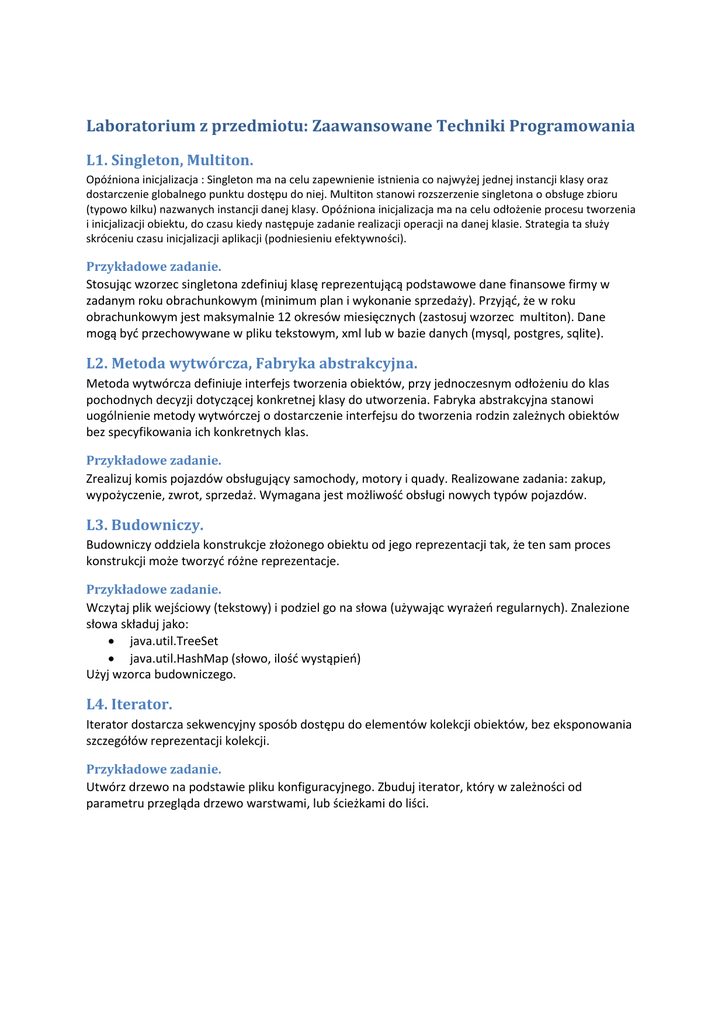 Laboratorium z przedmiotu: Zaawansowane Techniki Programowania

L1. Singleton, Multiton.

Opóźniona inicjalizacja : Singleton ma na celu zapewnienie istnienia co najwyżej jednej instancji klasy oraz dostarczenie globalnego punktu dostępu do niej. Multiton stanowi rozszerzenie singletona o obsługe zbioru (typowo kilku) nazwanych instancji danej klasy. Opóźniona inicjalizacja ma na celu odłożenie procesu tworzenia i inicjalizacji obiektu, do czasu kiedy następuje zadanie realizacji operacji na danej klasie. Strategia ta służy skróceniu czasu inicjalizacji aplikacji (podniesieniu efektywności).

Przykładowe zadanie.

Stosując wzorzec singletona zdefiniuj klasę reprezentującą podstawowe dane finansowe firmy w zadanym roku obrachunkowym (minimum plan i wykonanie sprzedaży). Przyjąć, że w roku obrachunkowym jest maksymalnie 12 okresów miesięcznych (zastosuj wzorzec multiton). Dane mogą być przechowywane w pliku tekstowym, xml lub w bazie danych (mysql, postgres, sqlite).

L2. Metoda wytwórcza, Fabryka abstrakcyjna.

Metoda wytwórcza definiuje interfejs tworzenia obiektów, przy jednoczesnym odłożeniu do klas pochodnych decyzji dotyczącej konkretnej klasy do utworzenia. Fabryka abstrakcyjna stanowi uogólnienie metody wytwórczej o dostarczenie interfejsu do tworzenia rodzin zależnych obiektów bez specyfikowania ich konkretnych klas.

Przykładowe zadanie.

Zrealizuj komis pojazdów obsługujący samochody, motory i quady. Realizowane zadania: zakup, wypożyczenie, zwrot, sprzedaż. Wymagana jest możliwość obsługi nowych typów pojazdów.

L3. Budowniczy.

Budowniczy oddziela konstrukcje złożonego obiektu od jego reprezentacji tak, że ten sam proces konstrukcji może tworzyć różne reprezentacje.

Przykładowe zadanie.

Wczytaj plik wejściowy (tekstowy) i podziel go na słowa (używając wyrażeń regularnych). Znalezione słowa składuj jako:
• java.util.TreeSet
• java.util.HashMap (słowo, ilość wystąpień)
Użyj wzorca budowniczego.

L4. Iterator.

Iterator dostarcza sekwencyjny sposób dostępu do elementów kolekcji obiektów, bez eksponowania szczegółów reprezentacji kolekcji.

Przykładowe zadanie.

Utwórz drzewo na podstawie pliku konfiguracyjnego. Zbuduj iterator, który w zależności od parametru przegląda drzewo warstwami, lub ścieżkami do liści.